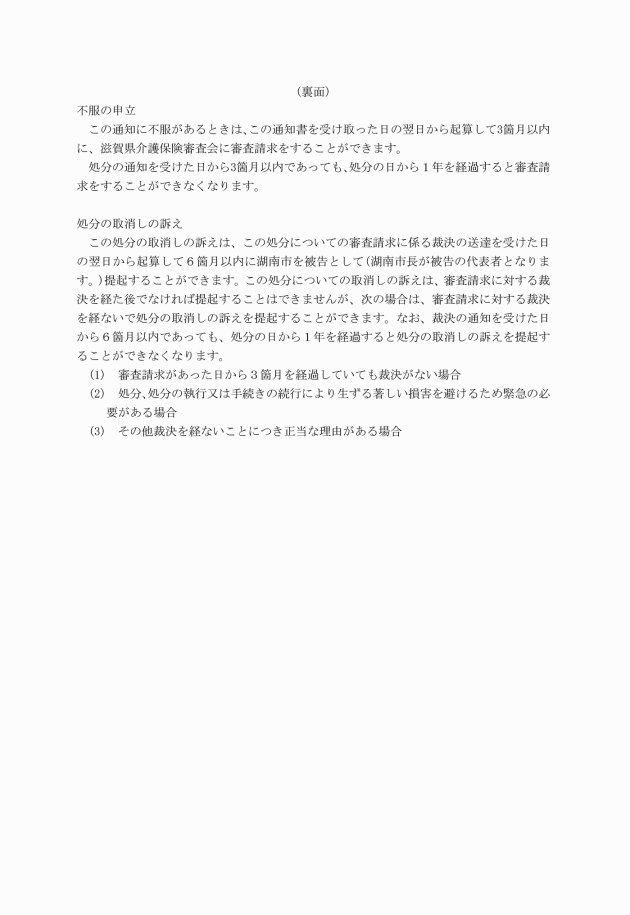 （裏面）

不服の申立

この通知に不服があるときは、この通知書を受け取った日の翌日から起算して3箇月以内に、滋賀県介護保険審査会に審査請求をすることができます。

処分の通知を受けた日から3箇月以内であっても、処分の日から１年を経過すると審査請求をすることができなくなります。

処分の取消しの訴え

この処分の取消しの訴えは、この処分についての審査請求に係る裁決の送達を受けた日の翌日から起算して６箇月以内に湖南市を被告として（湖南市長が被告の代表者となります。）提起することができます。この処分についての取消しの訴えは、審査請求に対する裁決を経た後でなければ提起することはできませんが、次の場合は、審査請求に対する裁決を経ないで処分の取消しの訴えを提起することができます。なお、裁決の通知を受けた日から６箇月以内であっても、処分の日から１年を経過すると処分の取消しの訴えを提起することができなくなります。

(1)　審査請求があった日から３箇月を経過していても裁決がない場合

(2)　処分、処分の執行又は手続きの続行により生ずる著しい損害を避けるため緊急の必要がある場合

(3)　その他裁決を経ないことにつき正当な理由がある場合